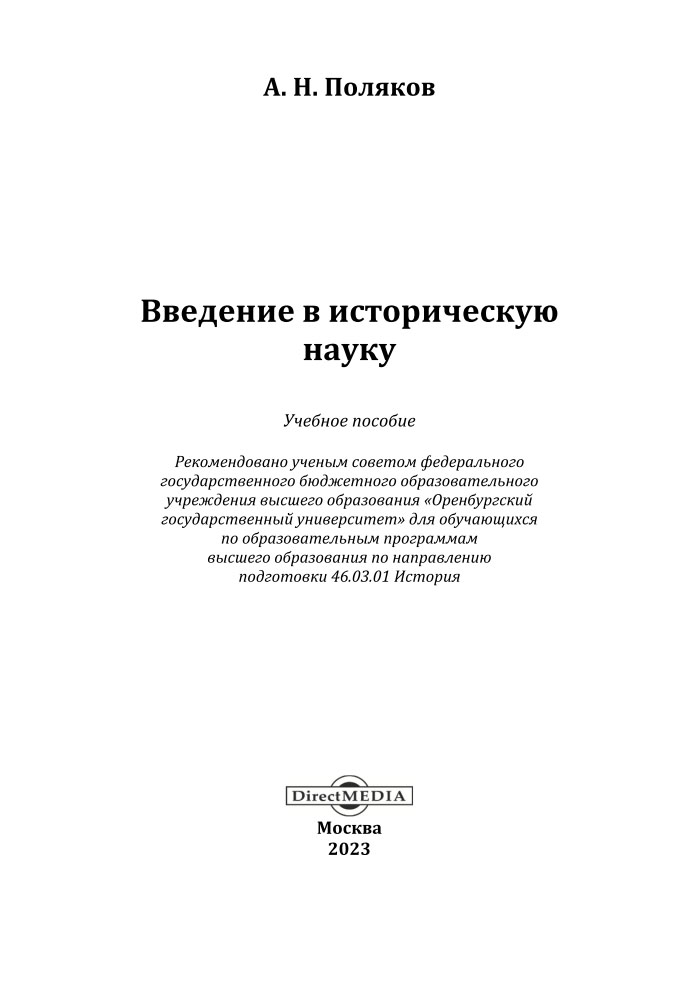 А. Н. Поляков

Введение в историческую науку

Учебное пособие

Рекомендовано ученым советом федерального государственного бюджетного образовательного учреждения высшего образования «Оренбургский государственный университет» для обучающихся по образовательным программам высшего образования по направлению подготовки 46.03.01 История

DirectMEDIA

Москва
2023